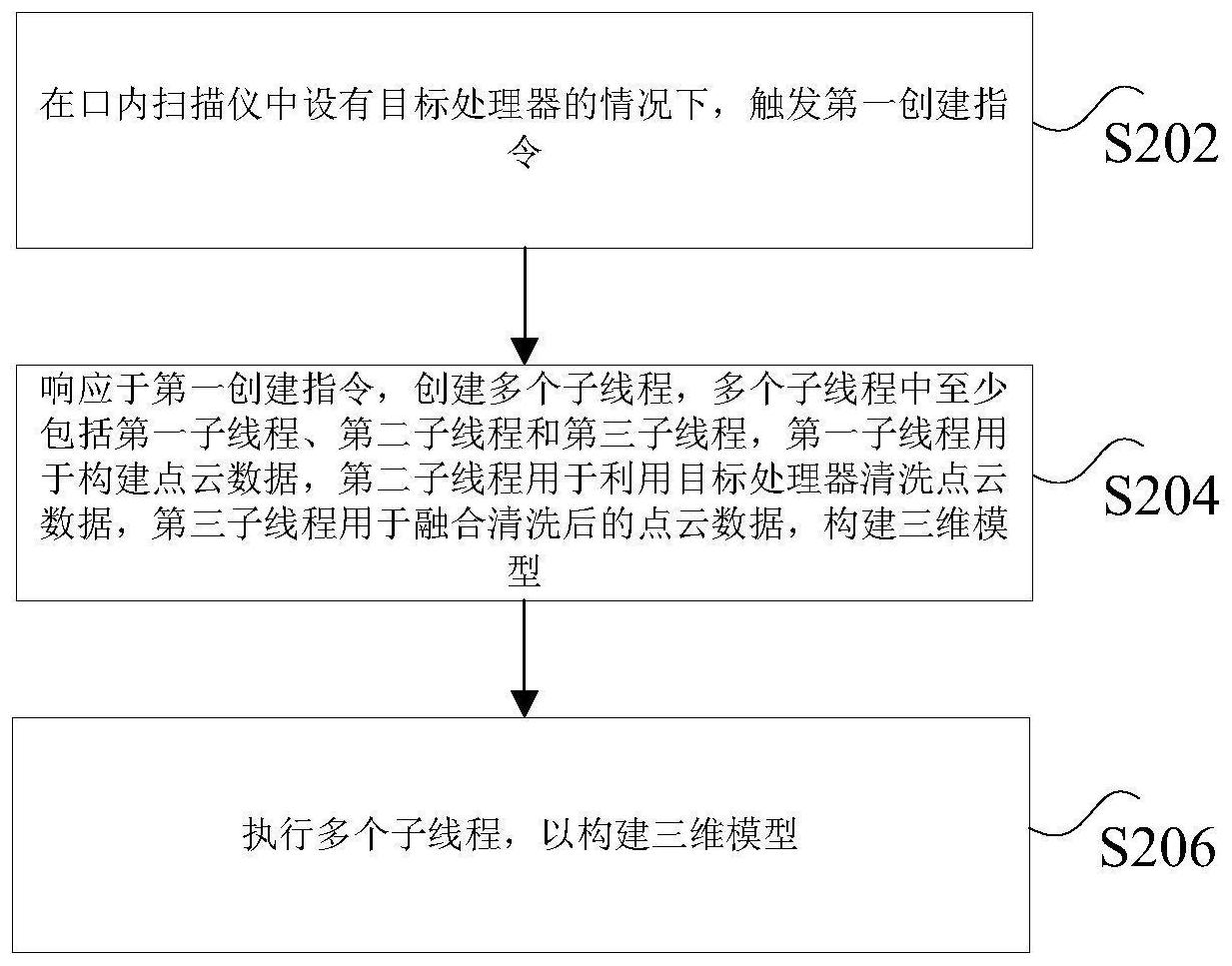 在口内扫描仪中设有目标处理器的情况下，触发第一创建指令

S202

响应于第一创建指令，创建多个子线程，多个子线程中至少包括第一子线程、第二子线程和第三子线程，第一子线程用于构建点云数据，第二子线程用于利用目标处理器清洗点云数据，第三子线程用于融合清洗后的点云数据，构建三维模型

S204

执行多个子线程，以构建三维模型

S206